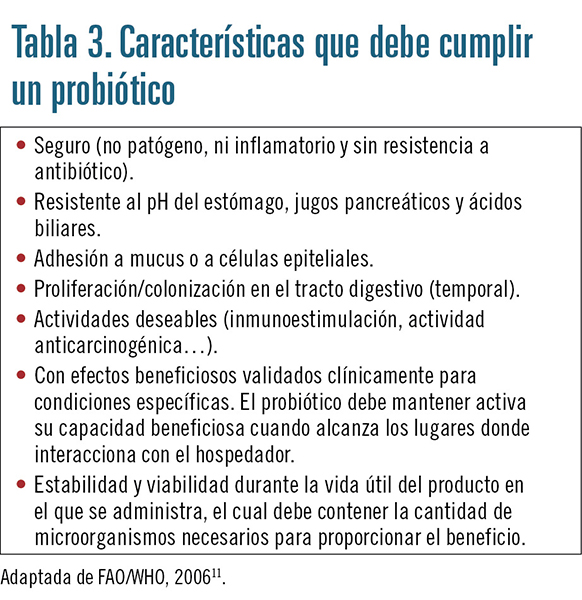 Tabla 3. Características que debe cumplir un probiótico

• Seguro (no patógeno, ni inflamatorio y sin resistencia a antibiótico).
• Resistente al pH del estómago, jugos pancreáticos y ácidos biliares.
• Adhesión a mucus o a células epiteliales.
• Proliferación/colonización en el tracto digestivo (temporal).
• Actividades deseables (inmunoestimulación, actividad anticarcinogénica…).
• Con efectos beneficiosos validados clínicamente para condiciones específicas. El probiótico debe mantener activa su capacidad beneficiosa cuando alcanza los lugares donde interacciona con el hospedador.
• Estabilidad y viabilidad durante la vida útil del producto en el que se administra, el cual debe contener la cantidad de microorganismos necesarios para proporcionar el beneficio.

Adaptada de FAO/WHO, 2006$^{11}$.